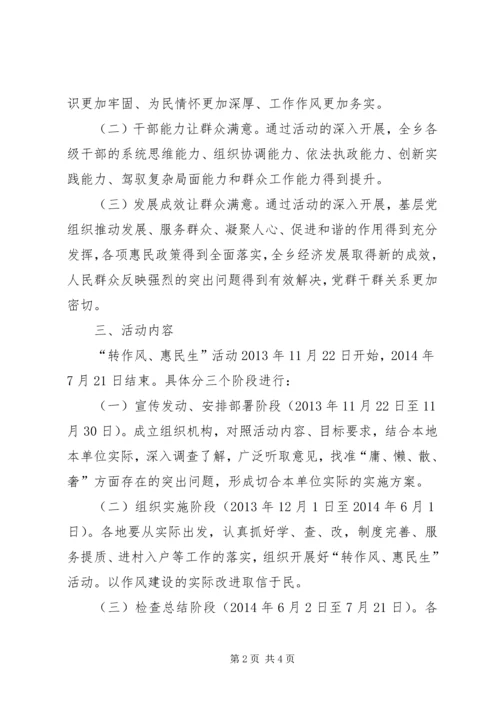 识更加牢固、为民情怀更加深厚、工作作风更加务实。

（二）干部能力让群众满意。通过活动的深入开展，全乡各级干部的系统思维能力、组织协调能力、依法执政能力、创新实践能力、驾驭复杂局面能力和群众工作能力得到提升。

（三）发展成效让群众满意。通过活动的深入开展，基层党组织推动发展、服务群众、凝聚人心、促进和谐的作用得到充分发挥，各项惠民政策得到全面落实，全乡经济发展取得新的成效，人民群众反映强烈的突出问题得到有效解决，党群干群关系更加密切。

三、活动内容

“转作风、惠民生”活动2013年11月22日开始，2014年7月21日结束。具体分三个阶段进行：

（一）宣传发动、安排部署阶段（2013年11月22日至11月30日）。成立组织机构，对照活动内容、目标要求，结合本地本单位实际，深入调查了解，广泛听取意见，找准“庸、懒、散、奢”方面存在的突出问题，形成切合本单位实际的实施方案。

（二）组织实施阶段（2013年12月1日至2014年6月1日）。各地要从实际出发，认真抓好学、查、改，制度完善、服务提质、进村入户等工作的落实，组织开展好“转作风、惠民生”活动。以作风建设的实际改进取信于民。

（三）检查总结阶段（2014年6月2日至7月21日）。各

第2页 共4页